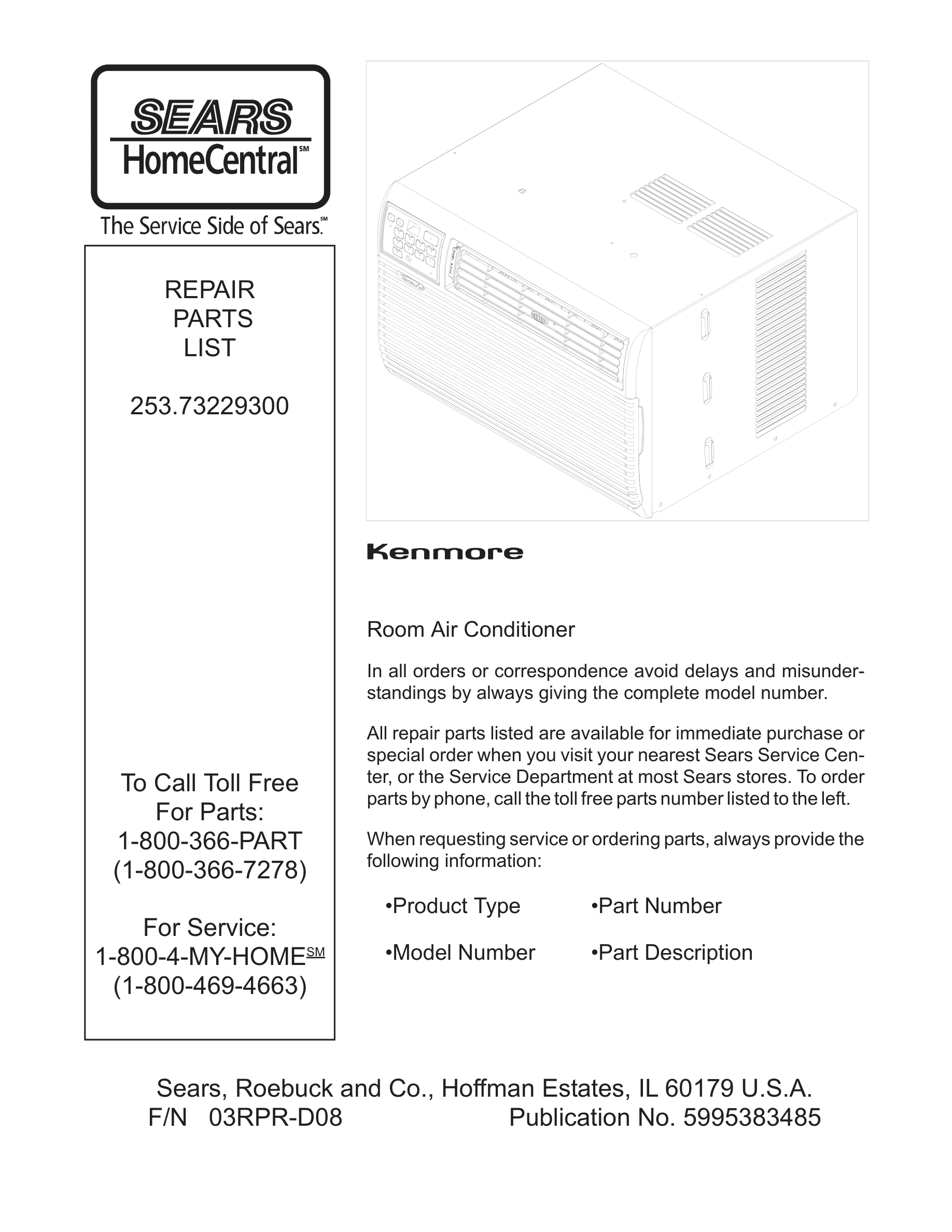 SEARS
HomeCentral℠
The Service Side of Sears.℠

REPAIR
PARTS
LIST

253.73229300

To Call Toll Free
For Parts:
1-800-366-PART
(1-800-366-7278)

For Service:
1-800-4-MY-HOME℠
(1-800-469-4663)

Kenmore

Room Air Conditioner

In all orders or correspondence avoid delays and misunderstandings by always giving the complete model number.

All repair parts listed are available for immediate purchase or special order when you visit your nearest Sears Service Center, or the Service Department at most Sears stores. To order parts by phone, call the toll free parts number listed to the left.

When requesting service or ordering parts, always provide the following information:

•Product Type
•Model Number
•Part Number
•Part Description

Sears, Roebuck and Co., Hoffman Estates, IL 60179 U.S.A.
F/N 03RPR-D08 Publication No. 5995383485